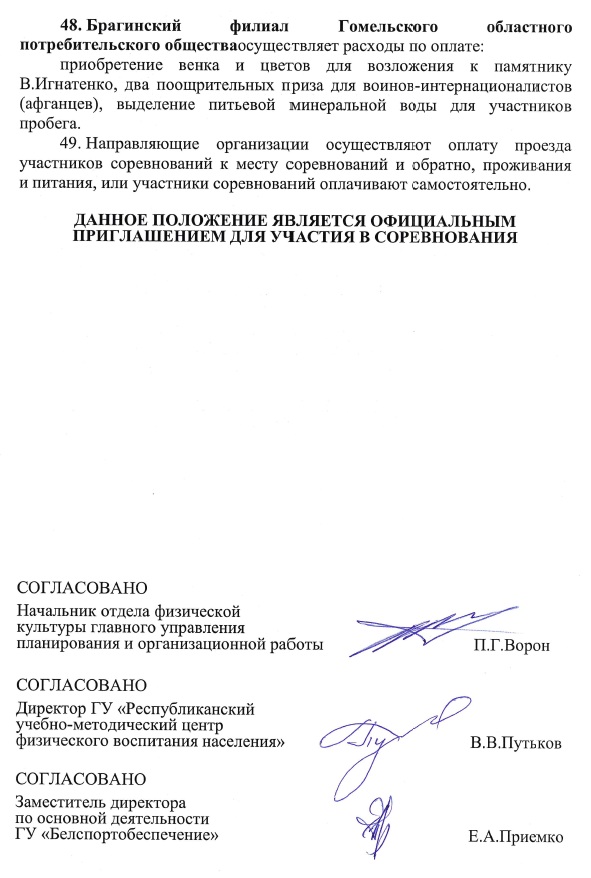 48. Брагинский филиал Гомельского областного потребительского обществаосуществляет расходы по оплате:

приобретение венка и цветов для возложения к памятнику В.Игнатенко, два поощрительных приза для воинов-интернационалистов (афганцев), выделение питьевой минеральной воды для участников пробега.

49. Направляющие организации осуществляют оплату проезда участников соревнований к месту соревнований и обратно, проживания и питания, или участники соревнований оплачивают самостоятельно.

ДАННОЕ ПОЛОЖЕНИЕ ЯВЛЯЕТСЯ ОФИЦИАЛЬНЫМ ПРИГЛАШЕНИЕМ ДЛЯ УЧАСТИЯ В СОРЕВНОВАНИЯ

СОГЛАСОВАНО
Начальник отдела физической культуры главного управления планирования и организационной работы П.Г.Ворон

СОГЛАСОВАНО
Директор ГУ «Республиканский учебно-методический центр физического воспитания населения» В.В.Путьков

СОГЛАСОВАНО
Заместитель директора по основной деятельности ГУ «Белспортобеспечение» Е.А.Приемко